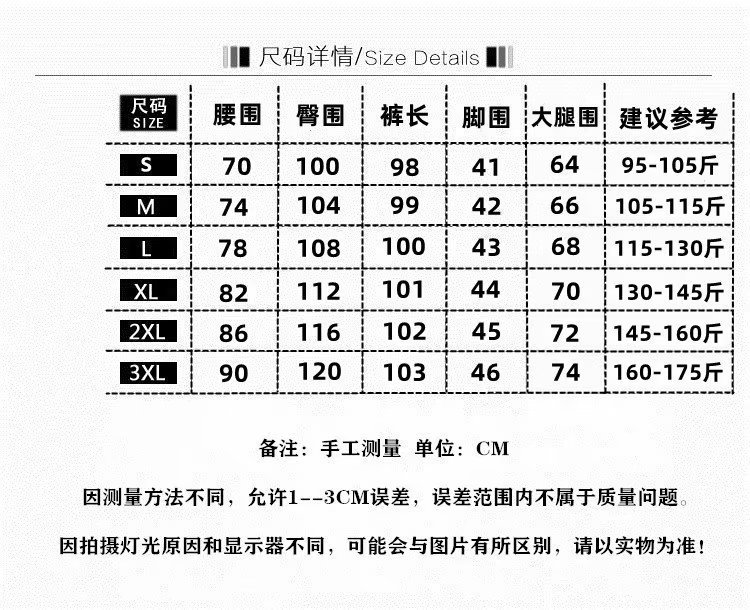 尺码详情/Size Details

| 尺码 SIZE | 腰围 | 臀围 | 裤长 | 脚围 | 大腿围 | 建议参考 |
|---|---|---|---|---|---|---|
| S | 70 | 100 | 98 | 41 | 64 | 95-105斤 |
| M | 74 | 104 | 99 | 42 | 66 | 105-115斤 |
| L | 78 | 108 | 100 | 43 | 68 | 115-130斤 |
| XL | 82 | 112 | 101 | 44 | 70 | 130-145斤 |
| 2XL | 86 | 116 | 102 | 45 | 72 | 145-160斤 |
| 3XL | 90 | 120 | 103 | 46 | 74 | 160-175斤 |

备注：手工测量 单位：CM

因测量方法不同，允许1--3CM误差，误差范围内不属于质量问题。

因拍摄灯光原因和显示器不同，可能会与图片有所区别，请以实物为准！